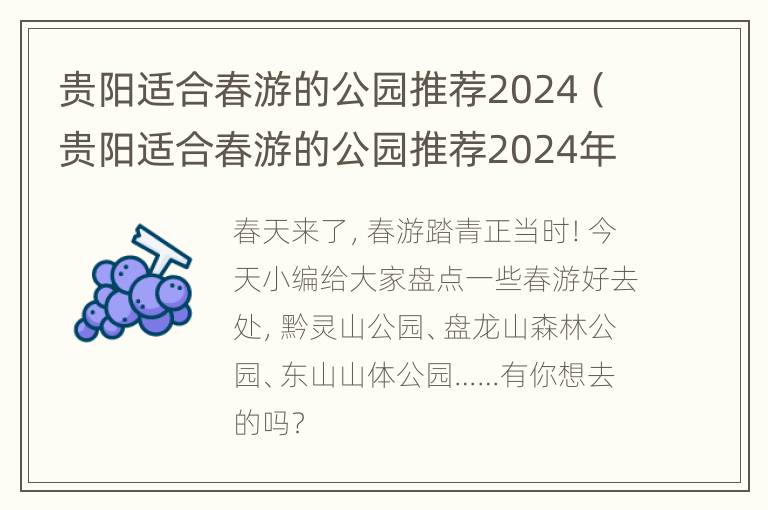 贵阳适合春游的公园推荐2024（贵阳适合春游的公园推荐2024年

春天来了，春游踏青正当时！今天小编给大家盘点一些春游好去处，黔灵山公园、盘龙山森林公园、东山山体公园……有你想去的吗？